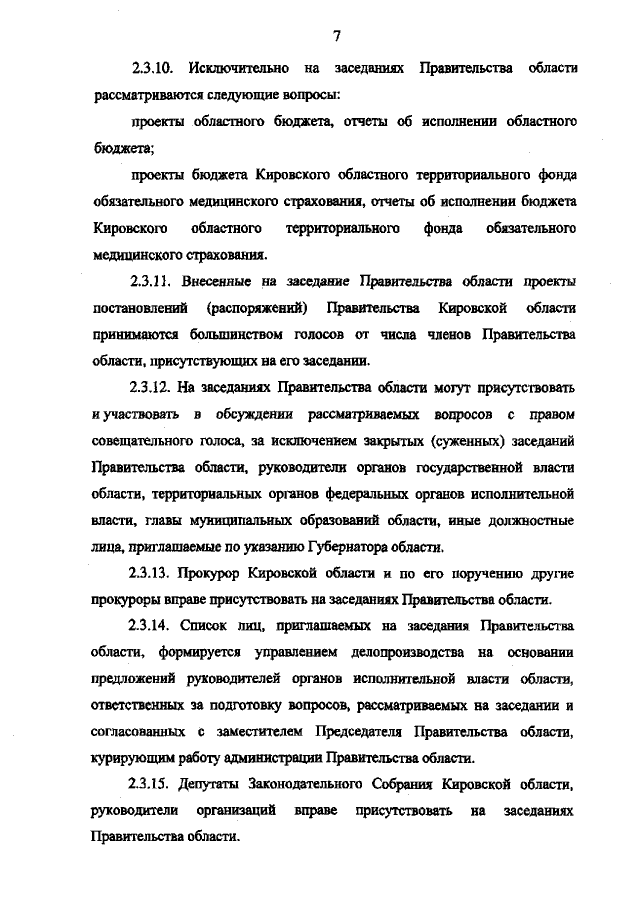 7

2.3.10. Исключительно на заседаниях Правительства области рассматриваются следующие вопросы:

проекты областного бюджета, отчеты об исполнении областного бюджета;

проекты бюджета Кировского областного территориального фонда обязательного медицинского страхования, отчеты об исполнении бюджета Кировского областного территориального фонда обязательного медицинского страхования.

2.3.11. Внесенные на заседание Правительства области проекты постановлений (распоряжений) Правительства Кировской области принимаются большинством голосов от числа членов Правительства области, присутствующих на его заседании.

2.3.12. На заседаниях Правительства области могут присутствовать и участвовать в обсуждении рассматриваемых вопросов с правом совещательного голоса, за исключением закрытых (суженных) заседаний Правительства области, руководители органов государственной власти области, территориальных органов федеральных органов исполнительной власти, главы муниципальных образований области, иные должностные лица, приглашаемые по указанию Губернатора области.

2.3.13. Прокурор Кировской области и по его поручению другие прокуроры вправе присутствовать на заседаниях Правительства области.

2.3.14. Список лиц, приглашаемых на заседания Правительства области, формируется управлением делопроизводства на основании предложений руководителей органов исполнительной власти области, ответственных за подготовку вопросов, рассматриваемых на заседании и согласованных с заместителем Председателя Правительства области, курирующим работу администрации Правительства области.

2.3.15. Депутаты Законодательного Собрания Кировской области, руководители организаций вправе присутствовать на заседаниях Правительства области.